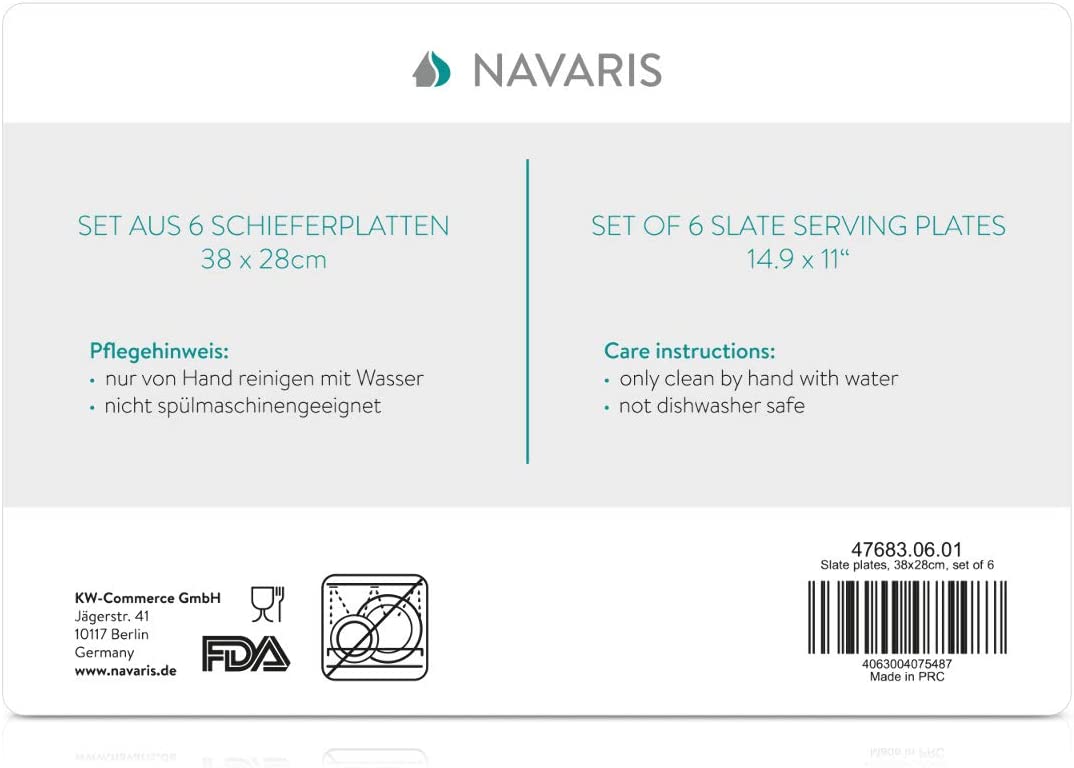 NAVARIS

SET AUS 6 SCHIEFERPLATTEN
38 x 28cm

Pflegehinweis:
• nur von Hand reinigen mit Wasser
• nicht spülmaschinengeeignet

SET OF 6 SLATE SERVING PLATES
14.9 x 11“

Care instructions:
• only clean by hand with water
• not dishwasher safe

KW-Commerce GmbH
Jägerstr. 41
10117 Berlin
Germany
www.navaris.de

FDA

47683.06.01
Slate plates, 38x28cm, set of 6

4063004075487
Made in PRC